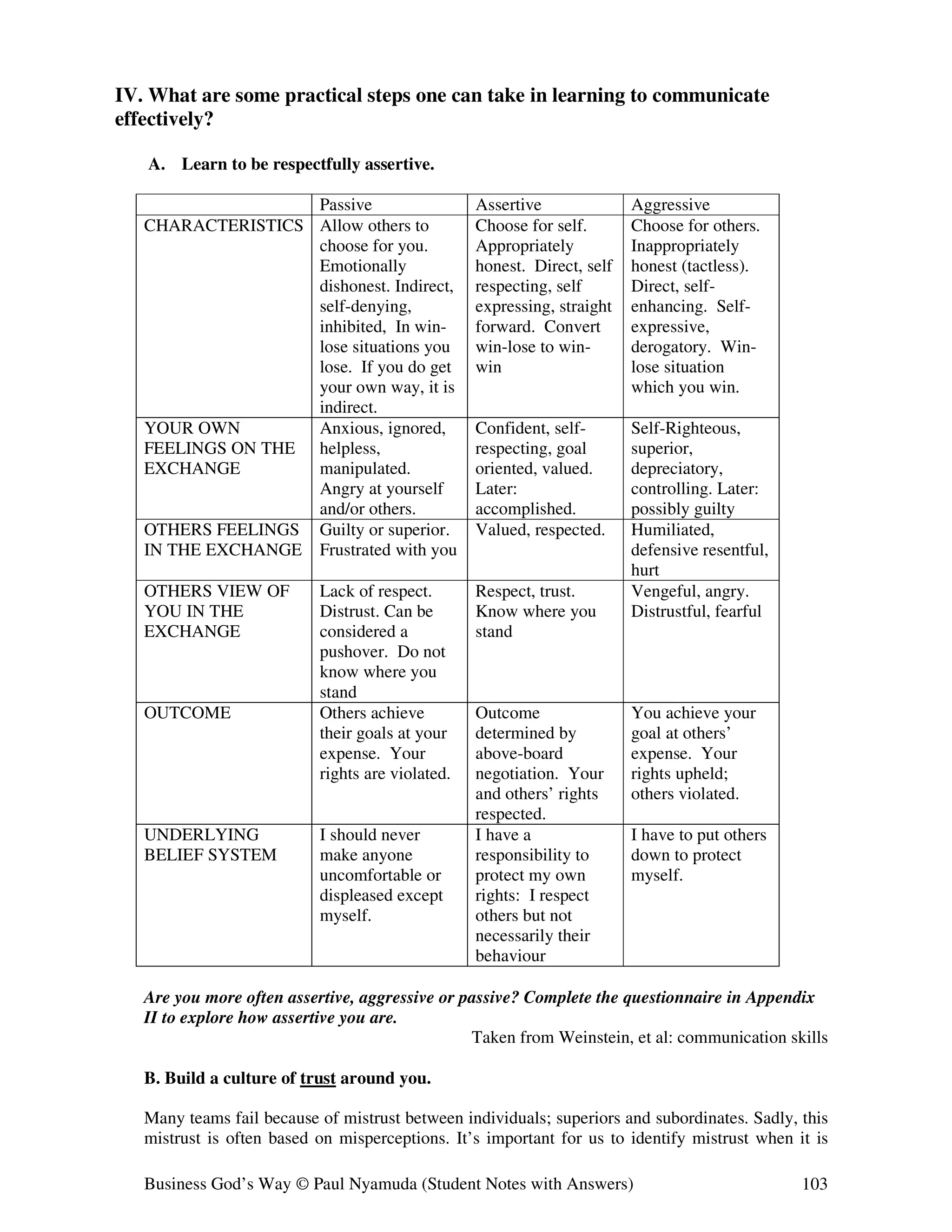 IV. What are some practical steps one can take in learning to communicate effectively?

A. Learn to be respectfully assertive.

| | Passive | Assertive | Aggressive |
|---|---|---|---|
| CHARACTERISTICS | Allow others to choose for you. Emotionally dishonest. Indirect, self-denying, inhibited, In win-lose situations you lose. If you do get your own way, it is indirect. | Choose for self. Appropriately honest. Direct, self respecting, self expressing, straight forward. Convert win-lose to win-win | Choose for others. Inappropriately honest (tactless). Direct, self-enhancing. Self-expressive, derogatory. Win-lose situation which you win. |
| YOUR OWN FEELINGS ON THE EXCHANGE | Anxious, ignored, helpless, manipulated. Angry at yourself and/or others. | Confident, self-respecting, goal oriented, valued. Later: accomplished. | Self-Righteous, superior, depreciatory, controlling. Later: possibly guilty |
| OTHERS FEELINGS IN THE EXCHANGE | Guilty or superior. Frustrated with you | Valued, respected. | Humiliated, defensive resentful, hurt |
| OTHERS VIEW OF YOU IN THE EXCHANGE | Lack of respect. Distrust. Can be considered a pushover. Do not know where you stand | Respect, trust. Know where you stand | Vengeful, angry. Distrustful, fearful |
| OUTCOME | Others achieve their goals at your expense. Your rights are violated. | Outcome determined by above-board negotiation. Your and others' rights respected. | You achieve your goal at others' expense. Your rights upheld; others violated. |
| UNDERLYING BELIEF SYSTEM | I should never make anyone uncomfortable or displeased except myself. | I have a responsibility to protect my own rights: I respect others but not necessarily their behaviour | I have to put others down to protect myself. |

Are you more often assertive, aggressive or passive? Complete the questionnaire in Appendix II to explore how assertive you are.

Taken from Weinstein, et al: communication skills

B. Build a culture of trust around you.

Many teams fail because of mistrust between individuals; superiors and subordinates. Sadly, this mistrust is often based on misperceptions. It's important for us to identify mistrust when it is

Business God's Way © Paul Nyamuda (Student Notes with Answers) 103